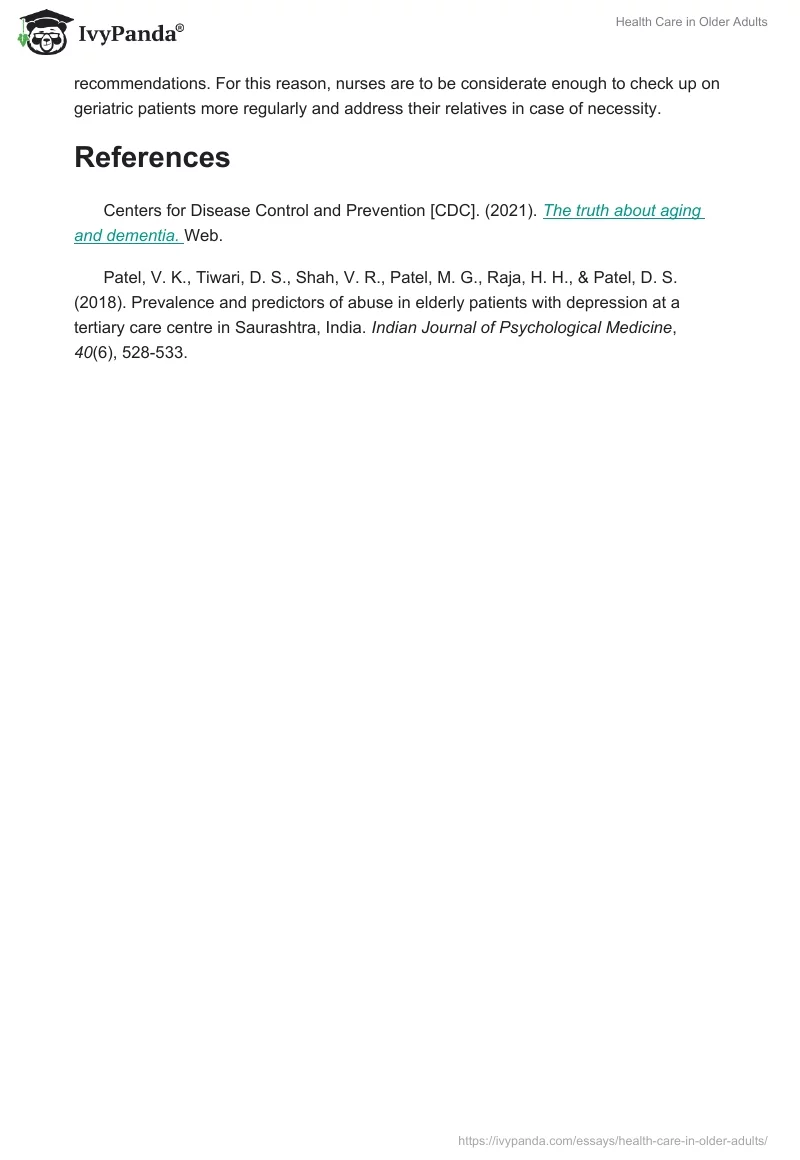 IvyPanda®

Health Care in Older Adults

recommendations. For this reason, nurses are to be considerate enough to check up on geriatric patients more regularly and address their relatives in case of necessity.

References

Centers for Disease Control and Prevention [CDC]. (2021). The truth about aging and dementia. Web.

Patel, V. K., Tiwari, D. S., Shah, V. R., Patel, M. G., Raja, H. H., & Patel, D. S. (2018). Prevalence and predictors of abuse in elderly patients with depression at a tertiary care centre in Saurashtra, India. Indian Journal of Psychological Medicine, 40(6), 528-533.

https://ivypanda.com/essays/health-care-in-older-adults/